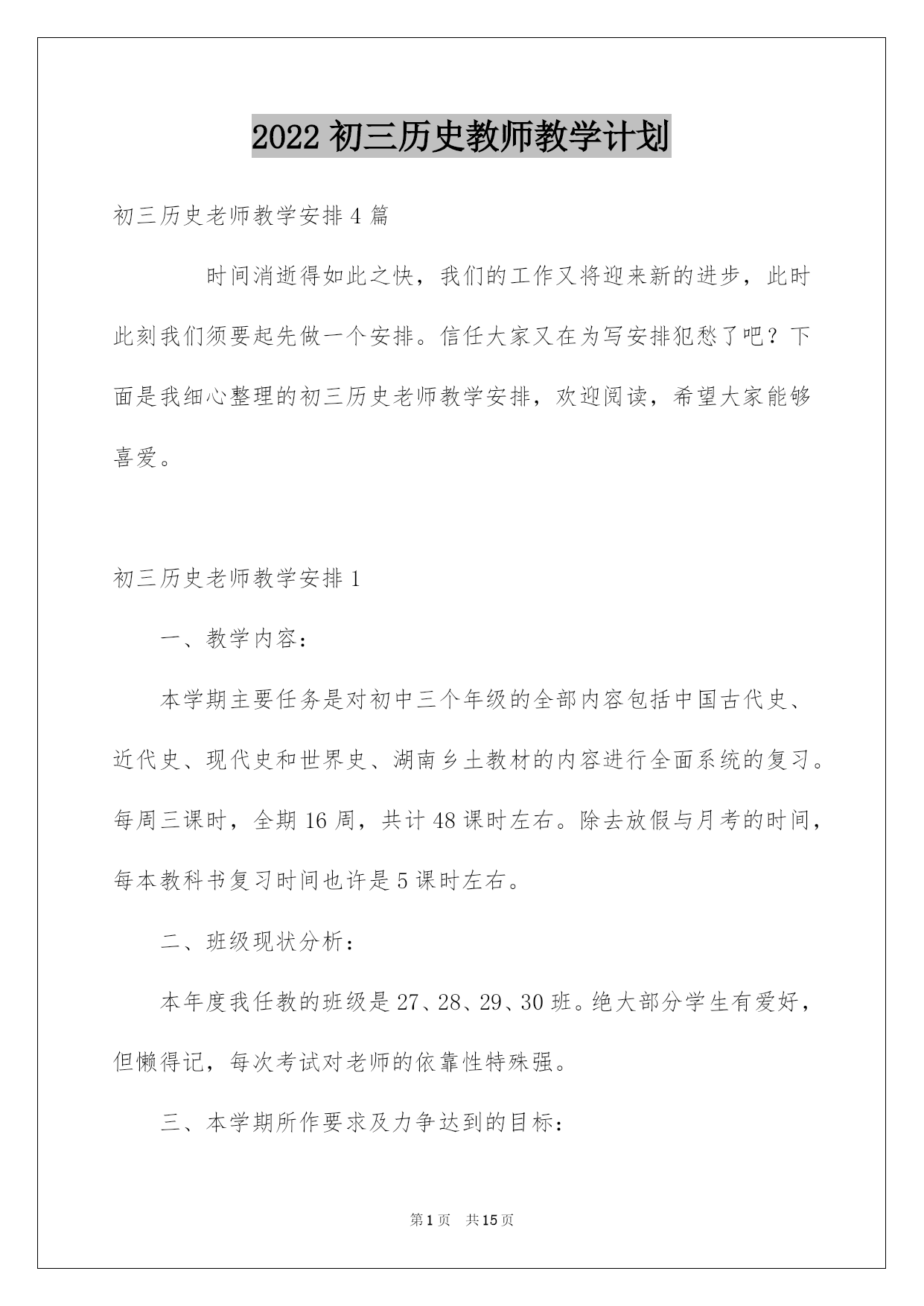 2022 初三历史教师教学计划

初三历史老师教学安排 4 篇

时间消逝得如此之快，我们的工作又将迎来新的进步，此时此刻我们须要起先做一个安排。信任大家又在为写安排犯愁了吧？下面是我细心整理的初三历史老师教学安排，欢迎阅读，希望大家能够喜爱。

初三历史老师教学安排 1

一、教学内容：

本学期主要任务是对初中三个年级的全部内容包括中国古代史、近代史、现代史和世界史、湖南乡土教材的内容进行全面系统的复习。每周三课时，全期 16 周，共计 48 课时左右。除去放假与月考的时间，每本教科书复习时间也许是 5 课时左右。

二、班级现状分析：

本年度我任教的班级是 27、28、29、30 班。绝大部分学生有爱好，但懒得记，每次考试对老师的依靠性特殊强。

三、本学期所作要求及力争达到的目标：

第 1 页 共 15 页